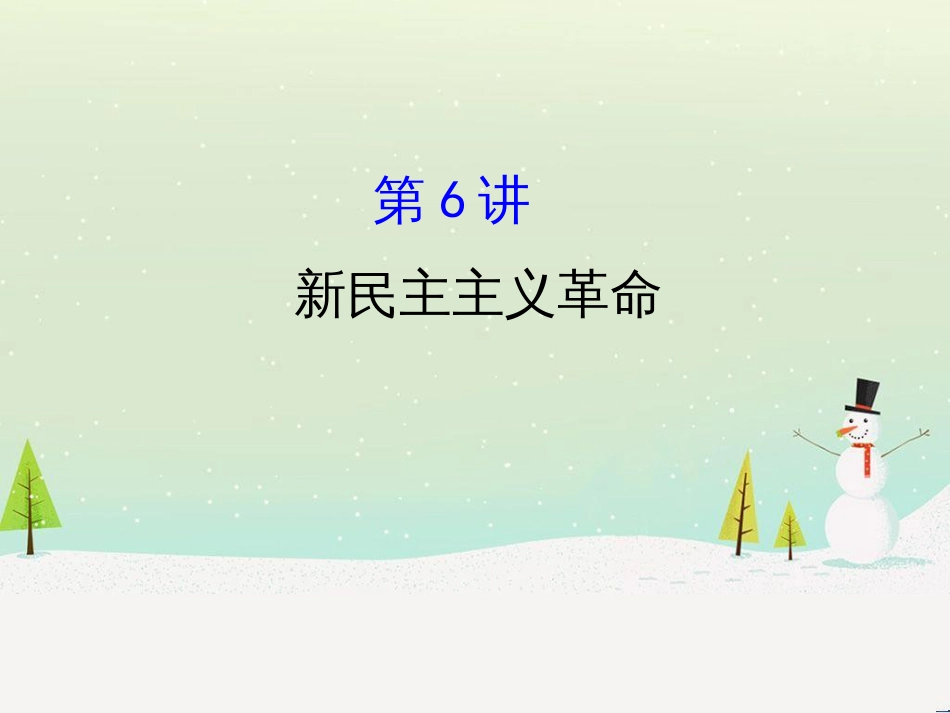 第 6 讲

新民主主义革命